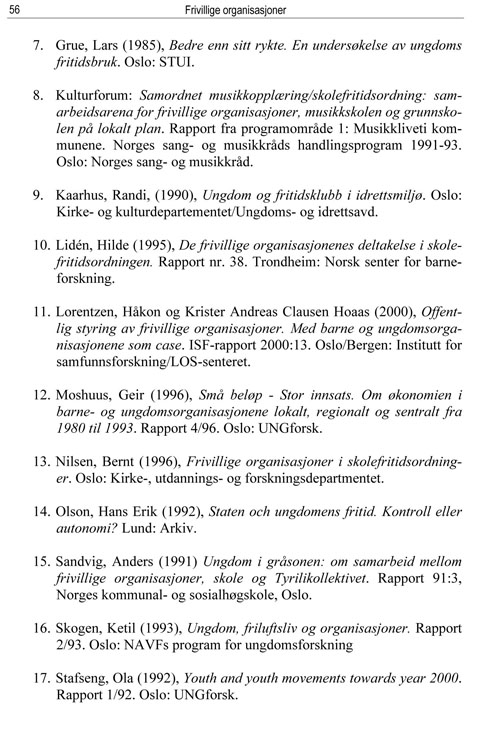 56 Frivillige organisasjoner

7. Grue, Lars (1985), Bedre enn sitt rykte. En undersøkelse av ungdoms fritidsbruk. Oslo: STUI.

8. Kulturforum: Samordnet musikkopplæring/skolefritidsordning: samarbeidsarena for frivillige organisasjoner, musikkskolen og grunnskolen på lokalt plan. Rapport fra programområde 1: Musikkliveti kommunene. Norges sang- og musikkråds handlingsprogram 1991-93. Oslo: Norges sang- og musikkråd.

9. Kaarhus, Randi, (1990), Ungdom og fritidsklubb i idrettsmiljø. Oslo: Kirke- og kulturdepartementet/Ungdoms- og idrettsavd.

10. Lidén, Hilde (1995), De frivillige organisasjonenes deltakelse i skolefritidsordningen. Rapport nr. 38. Trondheim: Norsk senter for barneforskning.

11. Lorentzen, Håkon og Krister Andreas Clausen Hoaas (2000), Offentlig styring av frivillige organisasjoner. Med barne og ungdomsorganisasjonene som case. ISF-rapport 2000:13. Oslo/Bergen: Institutt for samfunnsforskning/LOS-senteret.

12. Moshuus, Geir (1996), Små beløp - Stor innsats. Om økonomien i barne- og ungdomsorganisasjonene lokalt, regionalt og sentralt fra 1980 til 1993. Rapport 4/96. Oslo: UNGforsk.

13. Nilsen, Bernt (1996), Frivillige organisasjoner i skolefritidsordninger. Oslo: Kirke-, utdannings- og forskningsdepartmentet.

14. Olson, Hans Erik (1992), Staten och ungdomens fritid. Kontroll eller autonomi? Lund: Arkiv.

15. Sandvig, Anders (1991) Ungdom i gråsonen: om samarbeid mellom frivillige organisasjoner, skole og Tyrilikollektivet. Rapport 91:3, Norges kommunal- og sosialhøgskole, Oslo.

16. Skogen, Ketil (1993), Ungdom, friluftsliv og organisasjoner. Rapport 2/93. Oslo: NAVFs program for ungdomsforskning

17. Stafseng, Ola (1992), Youth and youth movements towards year 2000. Rapport 1/92. Oslo: UNGforsk.